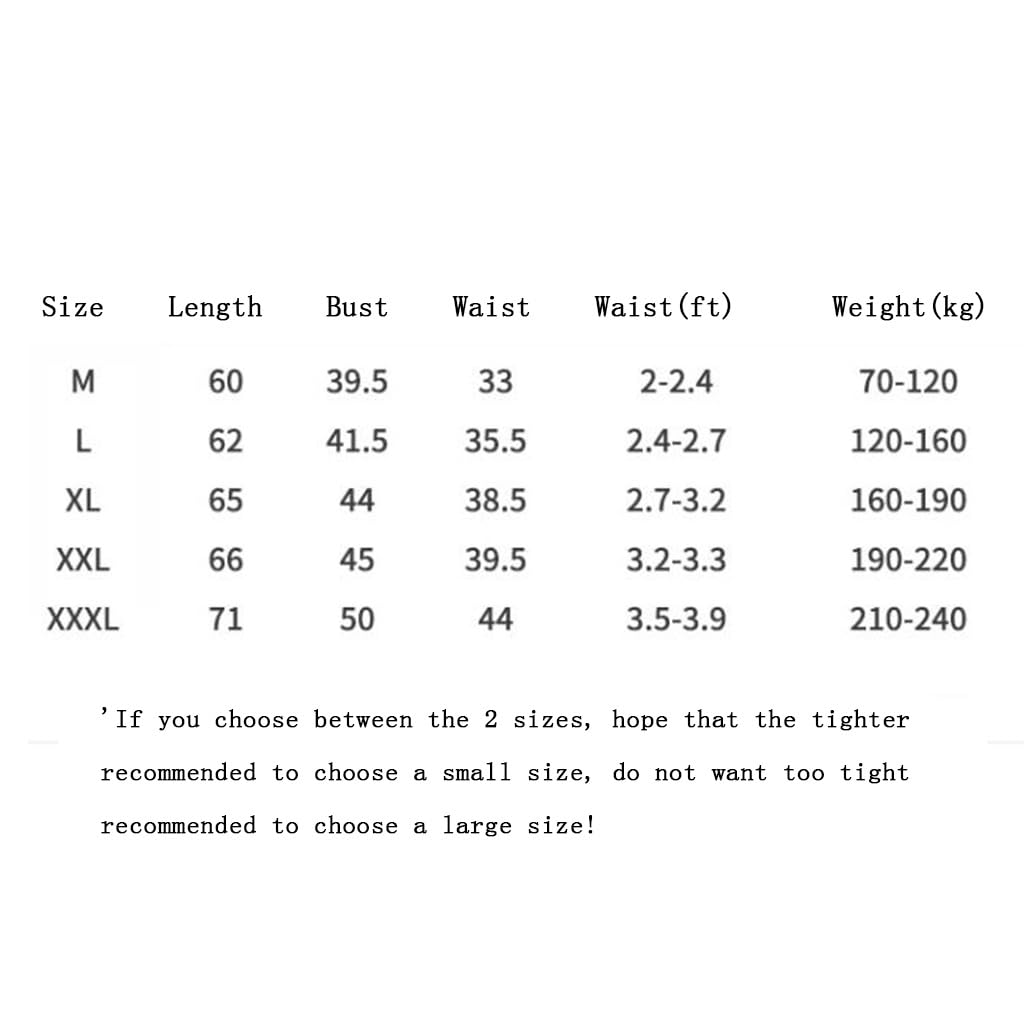 | Size | Length | Bust | Waist | Waist(ft) | Weight(kg) |
|---|---|---|---|---|---|
| M | 60 | 39.5 | 33 | 2-2.4 | 70-120 |
| L | 62 | 41.5 | 35.5 | 2.4-2.7 | 120-160 |
| XL | 65 | 44 | 38.5 | 2.7-3.2 | 160-190 |
| XXL | 66 | 45 | 39.5 | 3.2-3.3 | 190-220 |
| XXXL | 71 | 50 | 44 | 3.5-3.9 | 210-240 |

'If you choose between the 2 sizes, hope that the tighter recommended to choose a small size, do not want too tight recommended to choose a large size!